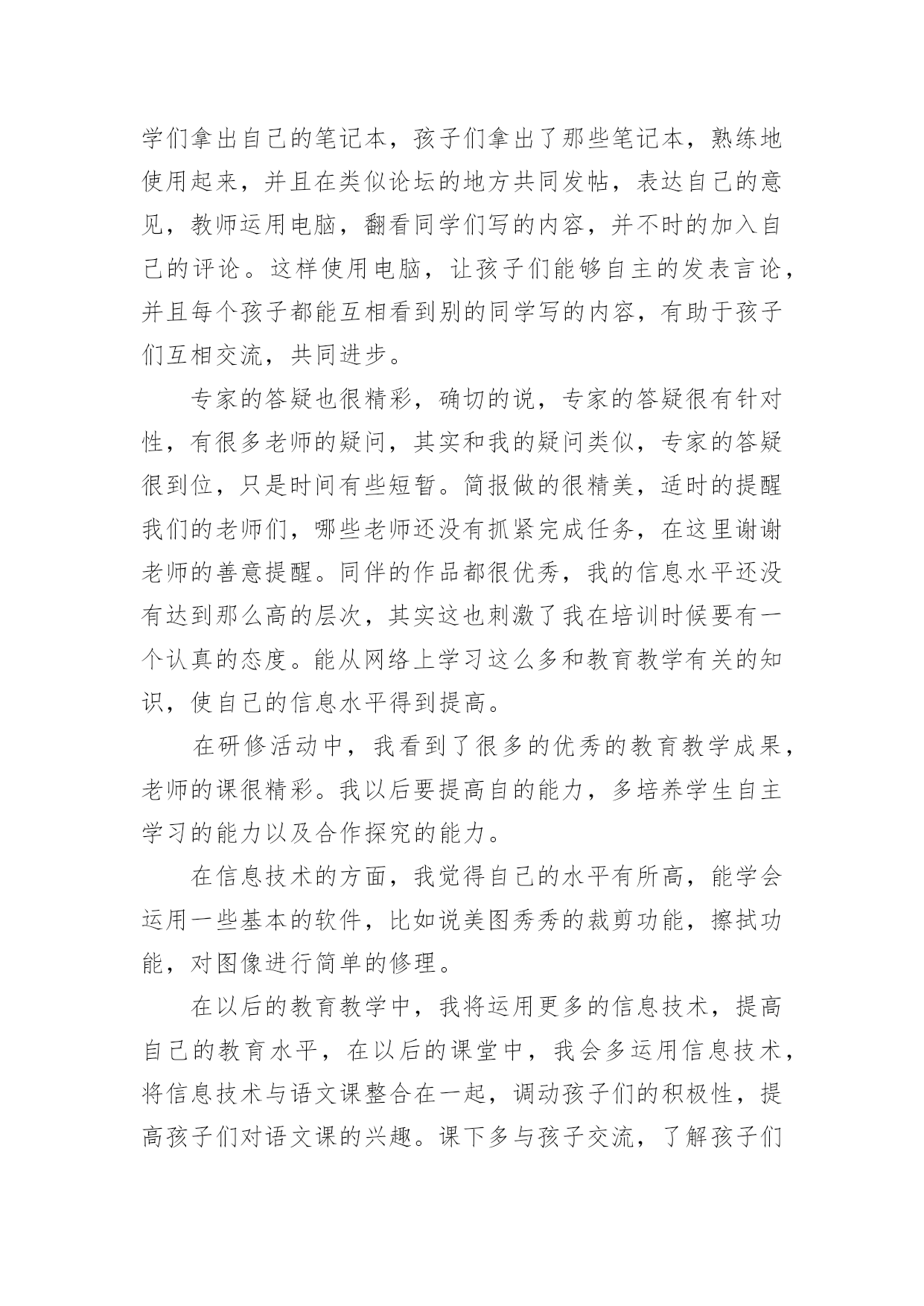 学们拿出自己的笔记本，孩子们拿出了那些笔记本，熟练地使用起来，并且在类似论坛的地方共同发帖，表达自己的意见，教师运用电脑，翻看同学们写的内容，并不时的加入自己的评论。这样使用电脑，让孩子们能够自主的发表言论，并且每个孩子都能互相看到别的同学写的内容，有助于孩子们互相交流，共同进步。

专家的答疑也很精彩，确切的说，专家的答疑很有针对性，有很多老师的疑问，其实和我的疑问类似，专家的答疑很到位，只是时间有些短暂。简报做的很精美，适时的提醒我们的老师们，哪些老师还没有抓紧完成任务，在这里谢谢老师的善意提醒。同伴的作品都很优秀，我的信息水平还没有达到那么高的层次，其实这也刺激了我在培训时候要有一个认真的态度。能从网络上学习这么多和教育教学有关的知识，使自己的信息水平得到提高。

在研修活动中，我看到了很多的优秀的教育教学成果，老师的课很精彩。我以后要提高自的能力，多培养学生自主学习的能力以及合作探究的能力。

在信息技术的方面，我觉得自己的水平有所高，能学会运用一些基本的软件，比如说美图秀秀的裁剪功能，擦拭功能，对图像进行简单的修理。

在以后的教育教学中，我将运用更多的信息技术，提高自己的教育水平，在以后的课堂中，我会多运用信息技术，将信息技术与语文课整合在一起，调动孩子们的积极性，提高孩子们对语文课的兴趣。课下多与孩子交流，了解孩子们